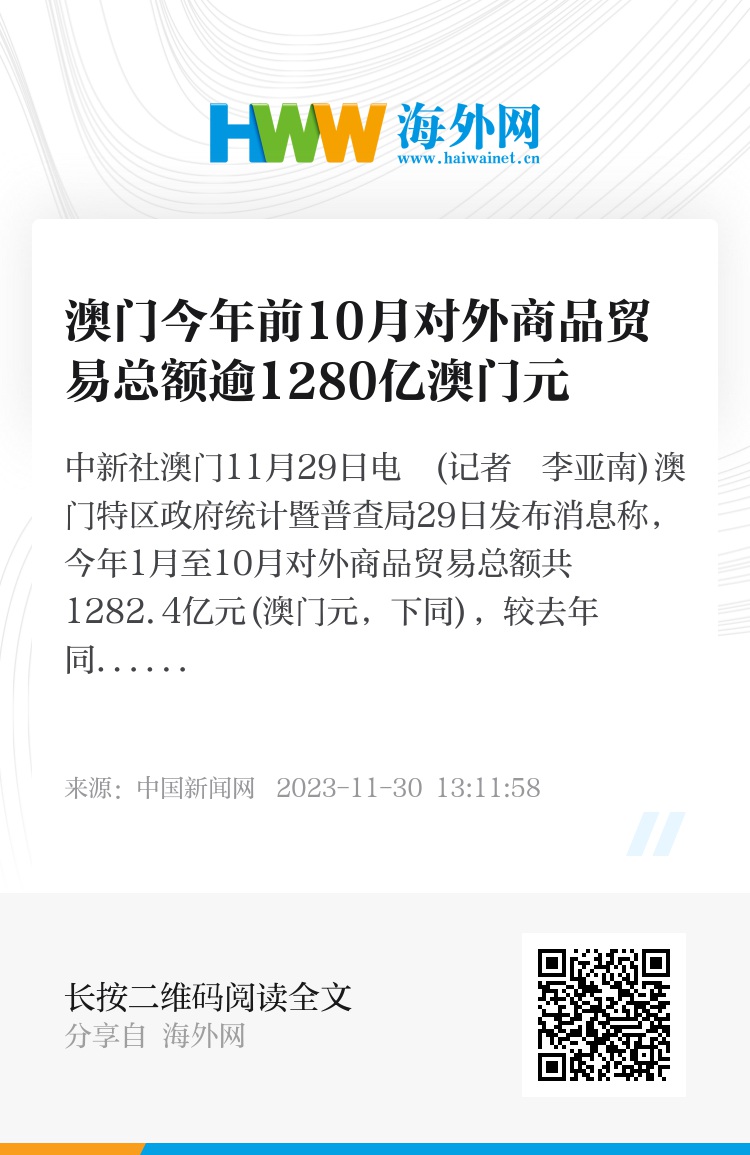 HWW 海外网
www.haiwainet.cn

澳门今年前10月对外商品贸易总额逾1280亿澳门元

中新社澳门11月29日电 (记者 李亚南)澳门特区政府统计暨普查局29日发布消息称，今年1月至10月对外商品贸易总额共1282.4亿元(澳门元，下同)，较去年同......

来源：中国新闻网 2023-11-30 13:11:58

长按二维码阅读全文
分享自 海外网